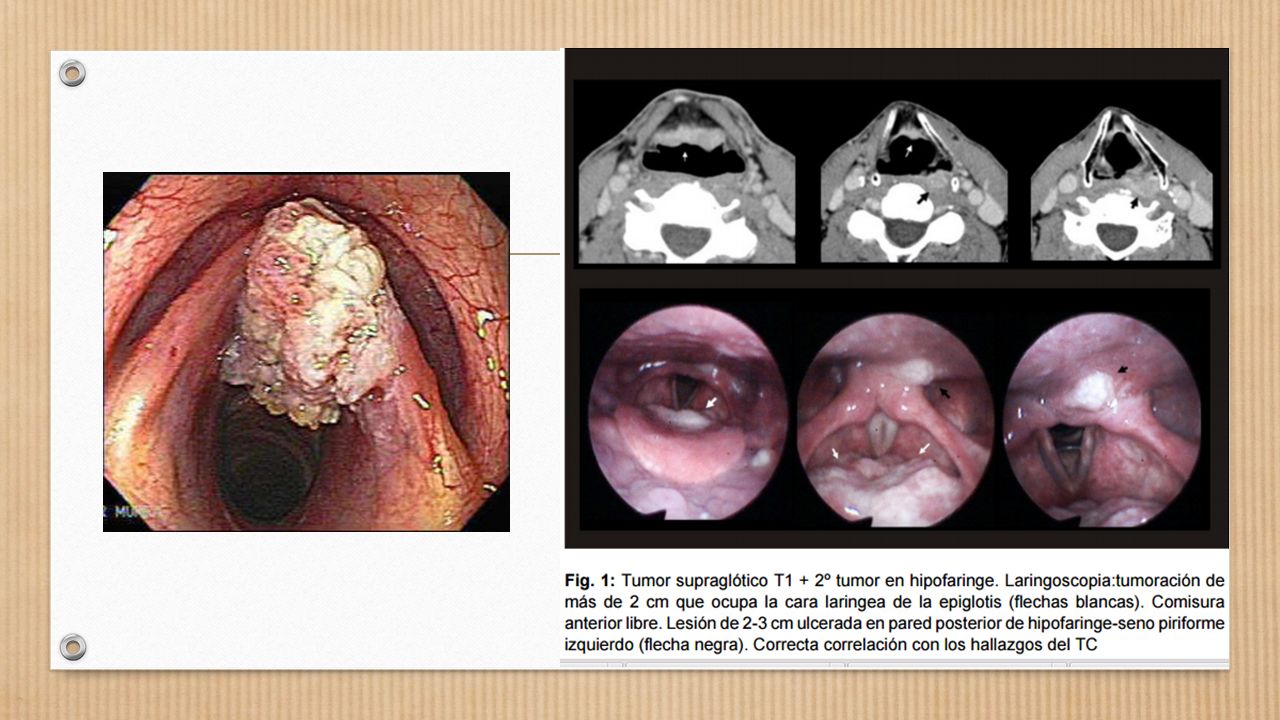 Fig. 1: Tumor supraglótico T1 + 2º tumor en hipofaringe. Laringoscopia:tumoración de más de 2 cm que ocupa la cara laringea de la epiglotis (flechas blancas). Comisura anterior libre. Lesión de 2-3 cm ulcerada en pared posterior de hipofaringe-seno piriforme izquierdo (flecha negra). Correcta correlación con los hallazgos del TC